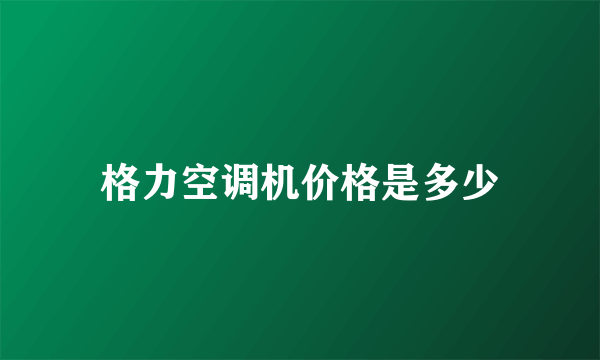 格力空调机价格是多少